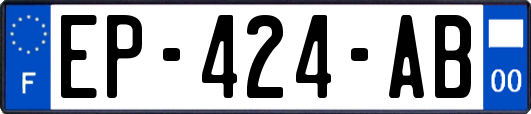 F
EP-424-AB
00